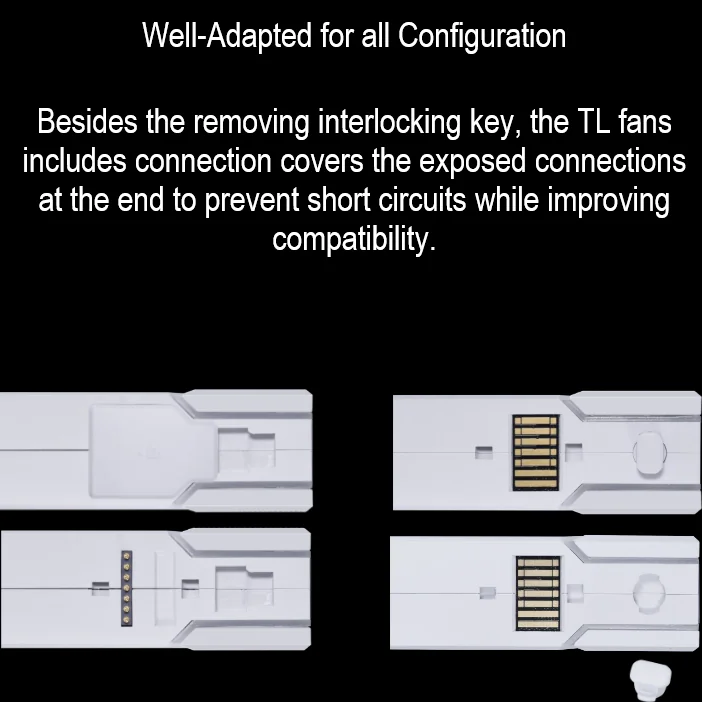 Well-Adapted for all Configuration

Besides the removing interlocking key, the TL fans includes connection covers the exposed connections at the end to prevent short circuits while improving compatibility.